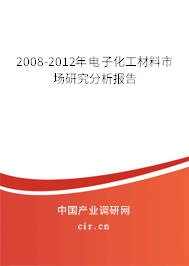 2008-2012年电子化工材料市场研究分析报告

中国产业调研网

cir.cn